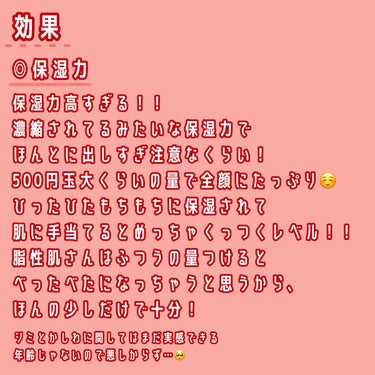 効果

◎保湿力

保湿力高すぎる！！
濃縮されてるみたいな保湿力で
ほんとに出しすぎ注意なくらい！
500円玉大くらいの量で全顔にたっぷり☺️
ひったひたもちもちに保湿されて
肌に手当てるとめっちゃくっつくレベル！！
脂性肌さんはふつうの量つけると
べったべたになっちゃうと思うから、
ほんの少しだけで十分！

シミとかしわに関してはまだ実感できる
年齢じゃないので悪しからず…🥺